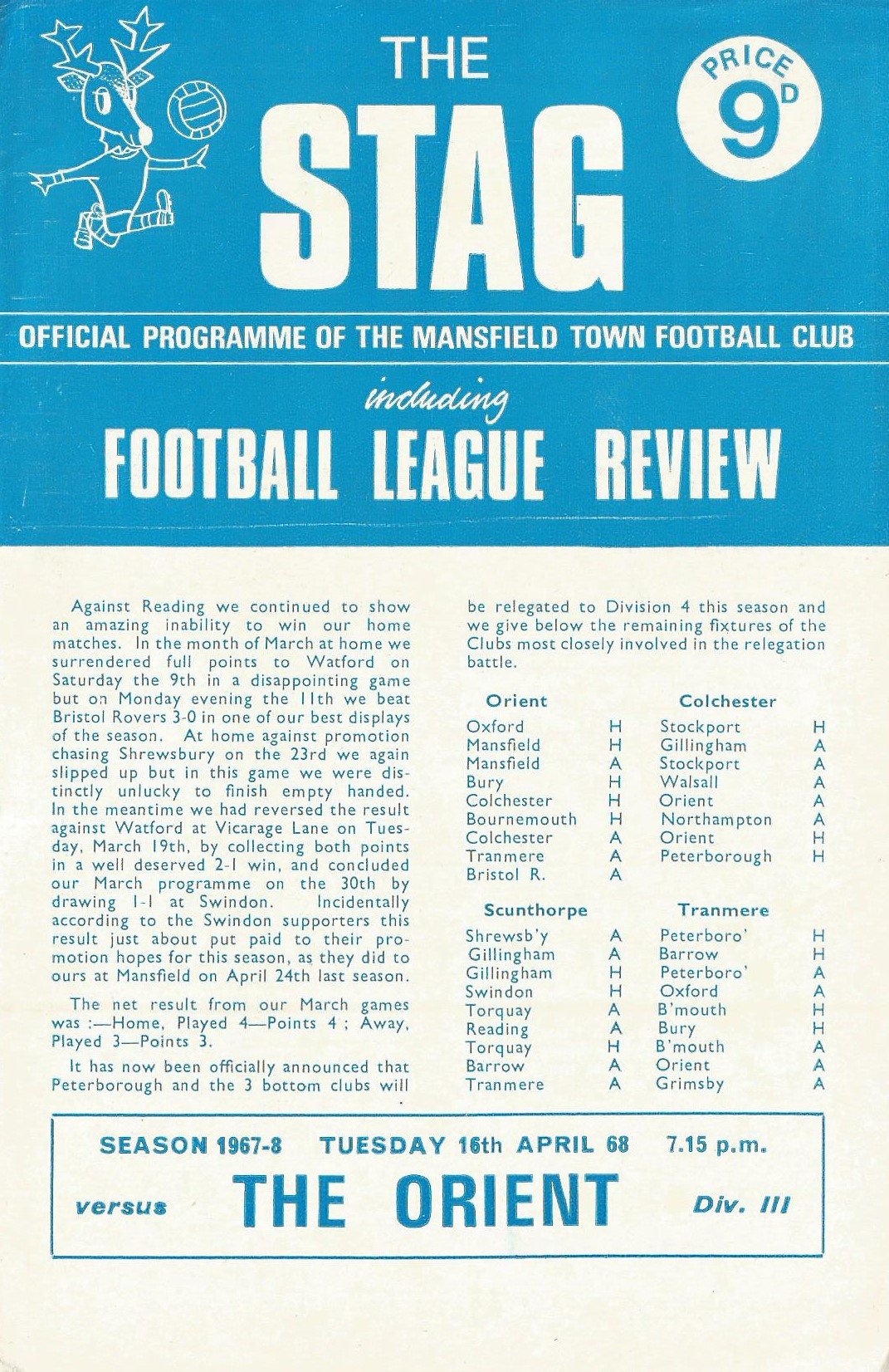 THE STAG

PRICE 9D

OFFICIAL PROGRAMME OF THE MANSFIELD TOWN FOOTBALL CLUB

including

FOOTBALL LEAGUE REVIEW

Against Reading we continued to show an amazing inability to win our home matches. In the month of March at home we surrendered full points to Watford on Saturday the 9th in a disappointing game but on Monday evening the 11th we beat Bristol Rovers 3-0 in one of our best displays of the season. At home against promotion chasing Shrewsbury on the 23rd we again slipped up but in this game we were distinctly unlucky to finish empty handed. In the meantime we had reversed the result against Watford at Vicarage Lane on Tuesday, March 19th, by collecting both points in a well deserved 2-1 win, and concluded our March programme on the 30th by drawing 1-1 at Swindon. Incidentally according to the Swindon supporters this result just about put paid to their promotion hopes for this season, as they did to ours at Mansfield on April 24th last season.

The net result from our March games was :—Home, Played 4—Points 4 ; Away, Played 3—Points 3.

It has now been officially announced that Peterborough and the 3 bottom clubs will be relegated to Division 4 this season and we give below the remaining fixtures of the Clubs most closely involved in the relegation battle.

| Orient | | Colchester | |
|---|---|---|---|
| Oxford | H | Stockport | H |
| Mansfield | H | Gillingham | A |
| Mansfield | A | Stockport | A |
| Bury | H | Walsall | A |
| Colchester | H | Orient | A |
| Bournemouth | H | Northampton | A |
| Colchester | A | Orient | H |
| Tranmere | A | Peterborough | H |
| Bristol R. | A | | |

| Scunthorpe | | Tranmere | |
|---|---|---|---|
| Shrewsb'y | A | Peterboro' | H |
| Gillingham | A | Barrow | H |
| Gillingham | H | Peterboro' | A |
| Swindon | H | Oxford | A |
| Torquay | A | B'mouth | H |
| Reading | A | Bury | H |
| Torquay | H | B'mouth | A |
| Barrow | A | Orient | A |
| Tranmere | A | Grimsby | A |

SEASON 1967-8 TUESDAY 16th APRIL 68 7.15 p.m.

versus THE ORIENT Div. III